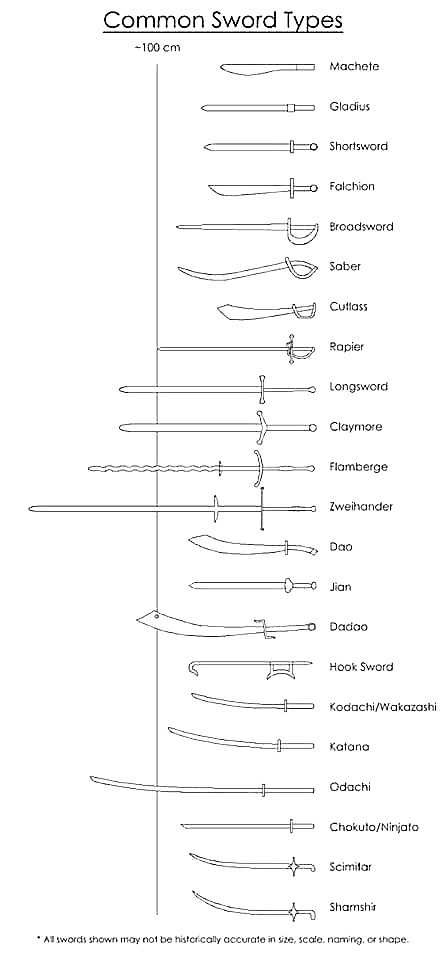 Common Sword Types

~100 cm

Machete

Gladius

Shortsword

Falchion

Broadsword

Saber

Cutlass

Rapier

Longsword

Claymore

Flamberge

Zweihander

Dao

Jian

Dadao

Hook Sword

Kodachi/Wakazashi

Katana

Odachi

Chokuto/Ninjato

Scimitar

Shamshir

* All swords shown may not be historically accurate in size, scale, naming, or shape.